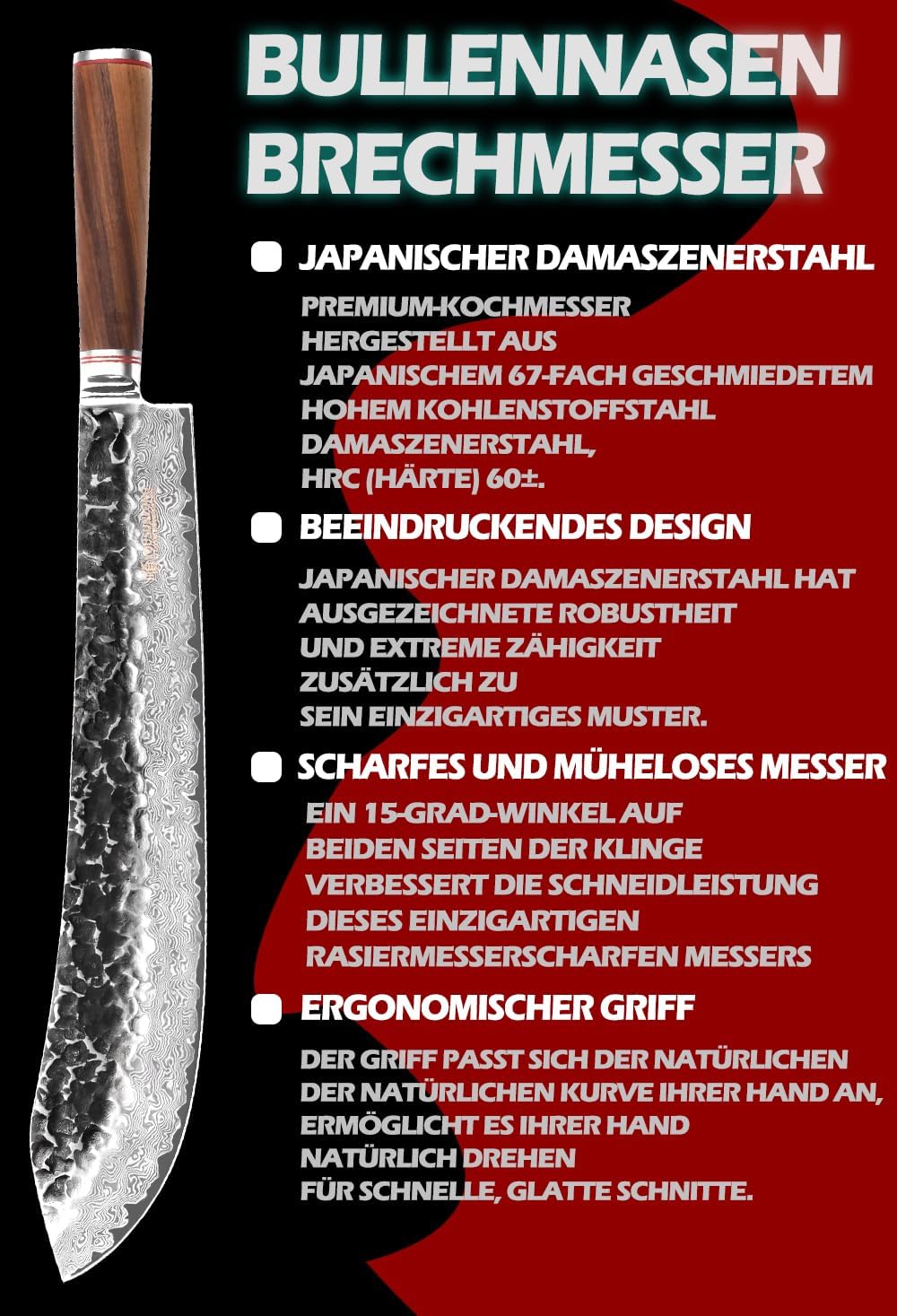 BULLENNASEN BRECHMESSER

JAPANISCHER DAMASZENERSTAHL

PREMIUM-KOCHMESSER HERGESTELLT AUS JAPANISCHEM 67-FACH GESCHMIEDETEM HOHEM KOHLENSTOFFSTAHL DAMASZENERSTAHL, HRC (HÄRTE) 60±.

BEEINDRUCKENDES DESIGN

JAPANISCHER DAMASZENERSTAHL HAT AUSGEZEICHNETE ROBUSTHEIT UND EXTREME ZÄHIGKEIT ZUSÄTZLICH ZU SEIN EINZIGARTIGES MUSTER.

SCHARFES UND MÜHELOSES MESSER

EIN 15-GRAD-WINKEL AUF BEIDEN SEITEN DER KLINGE VERBESSERT DIE SCHNEIDLEISTUNG DIESES EINZIGARTIGEN RASIERMESSERSCHARFEN MESSERS

ERGONOMISCHER GRIFF

DER GRIFF PASST SICH DER NATÜRLICHEN DER NATÜRLICHEN KURVE IHRER HAND AN, ERMÖGLICHT ES IHRER HAND NATÜRLICH DREHEN FÜR SCHNELLE, GLATTE SCHNITTE.